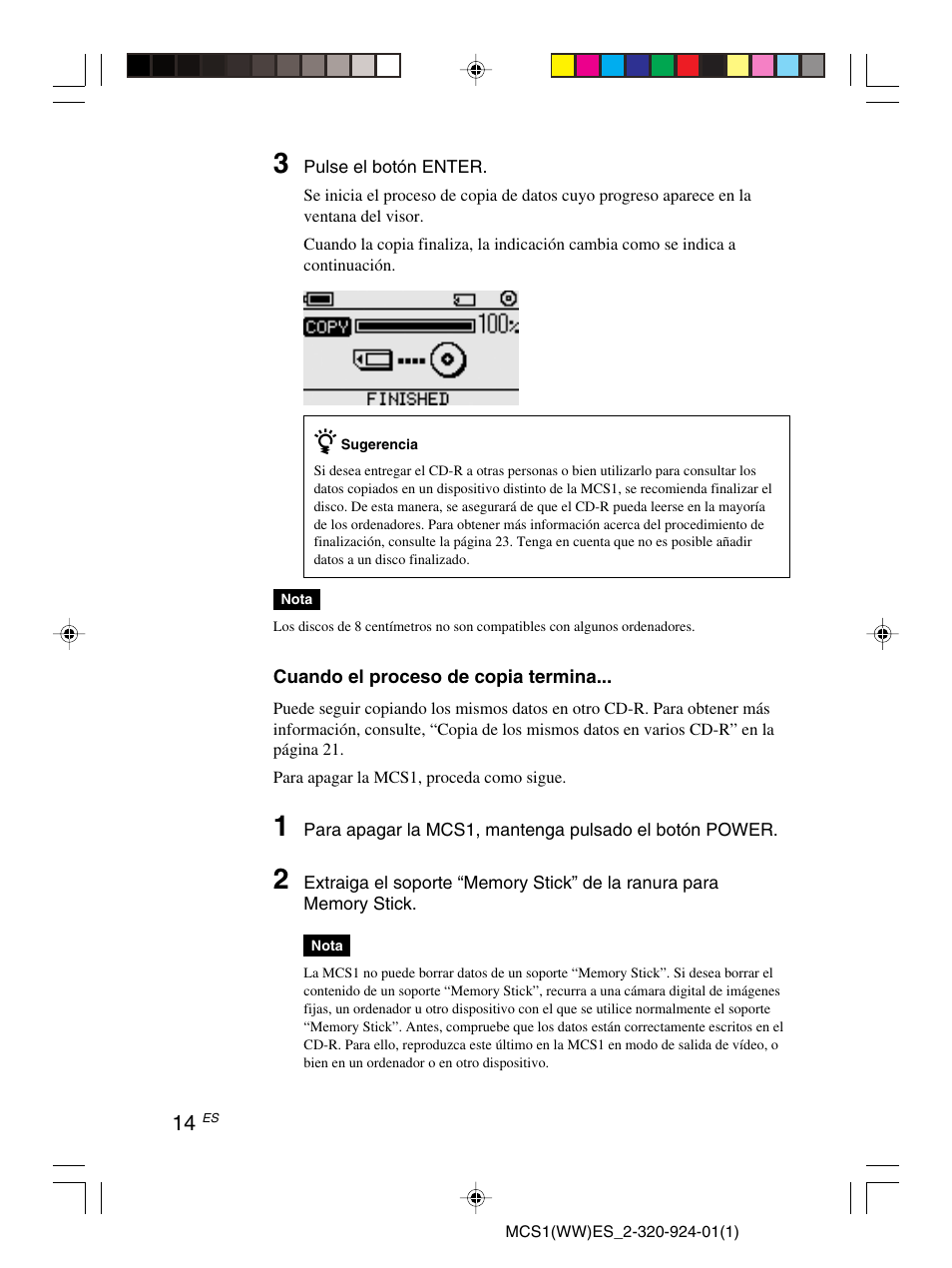 3 Pulse el botón ENTER.

Se inicia el proceso de copia de datos cuyo progreso aparece en la ventana del visor.

Cuando la copia finaliza, la indicación cambia como se indica a continuación.

COPY 100%

FINISHED

Sugerencia

Si desea entregar el CD-R a otras personas o bien utilizarlo para consultar los datos copiados en un dispositivo distinto de la MCS1, se recomienda finalizar el disco. De esta manera, se asegurará de que el CD-R pueda leerse en la mayoría de los ordenadores. Para obtener más información acerca del procedimiento de finalización, consulte la página 23. Tenga en cuenta que no es posible añadir datos a un disco finalizado.

Nota

Los discos de 8 centímetros no son compatibles con algunos ordenadores.

Cuando el proceso de copia termina...

Puede seguir copiando los mismos datos en otro CD-R. Para obtener más información, consulte, “Copia de los mismos datos en varios CD-R” en la página 21.

Para apagar la MCS1, proceda como sigue.

1 Para apagar la MCS1, mantenga pulsado el botón POWER.

2 Extraiga el soporte “Memory Stick” de la ranura para Memory Stick.

Nota

La MCS1 no puede borrar datos de un soporte “Memory Stick”. Si desea borrar el contenido de un soporte “Memory Stick”, recurra a una cámara digital de imágenes fijas, un ordenador u otro dispositivo con el que se utilice normalmente el soporte “Memory Stick”. Antes, compruebe que los datos están correctamente escritos en el CD-R. Para ello, reproduzca este último en la MCS1 en modo de salida de vídeo, o bien en un ordenador o en otro dispositivo.

14 ES

MCS1(WW)ES_2-320-924-01(1)